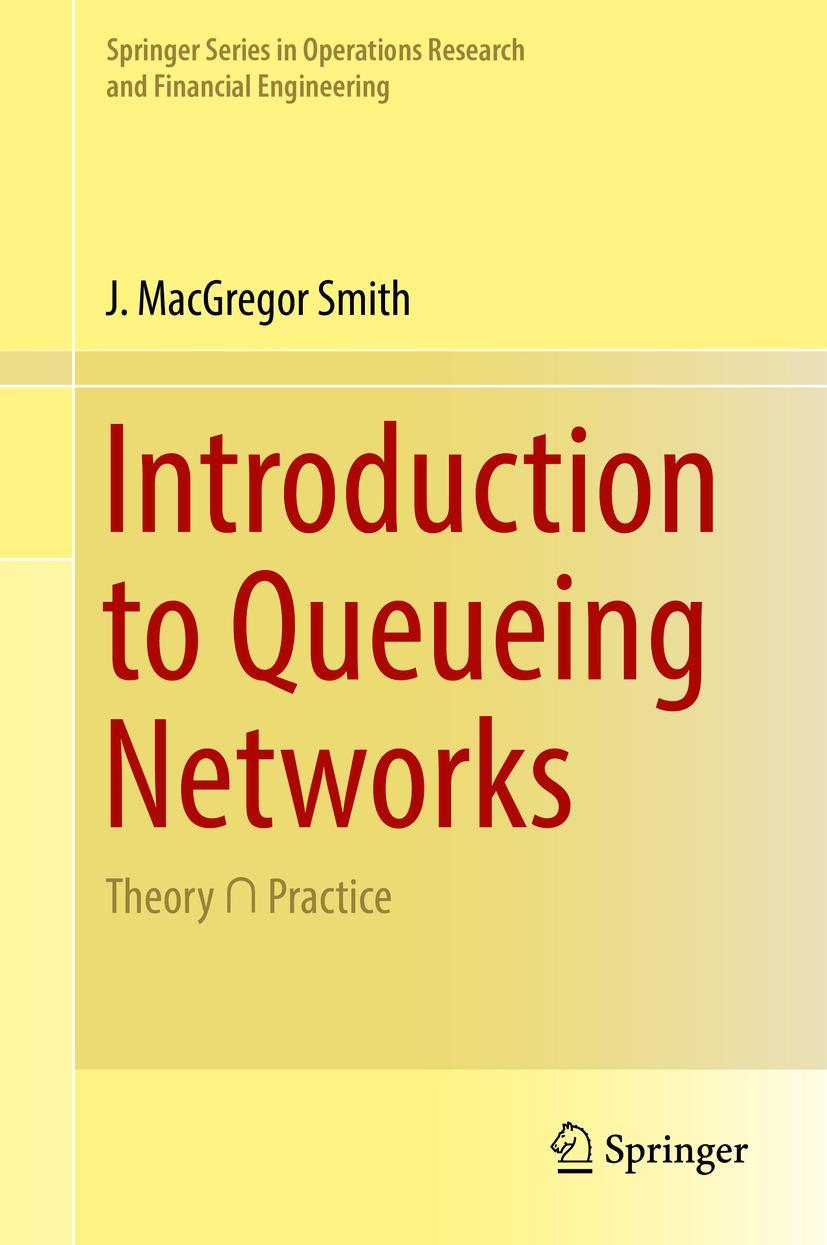 Springer Series in Operations Research and Financial Engineering

J. MacGregor Smith

Introduction to Queueing Networks

Theory $\cap$ Practice

Springer